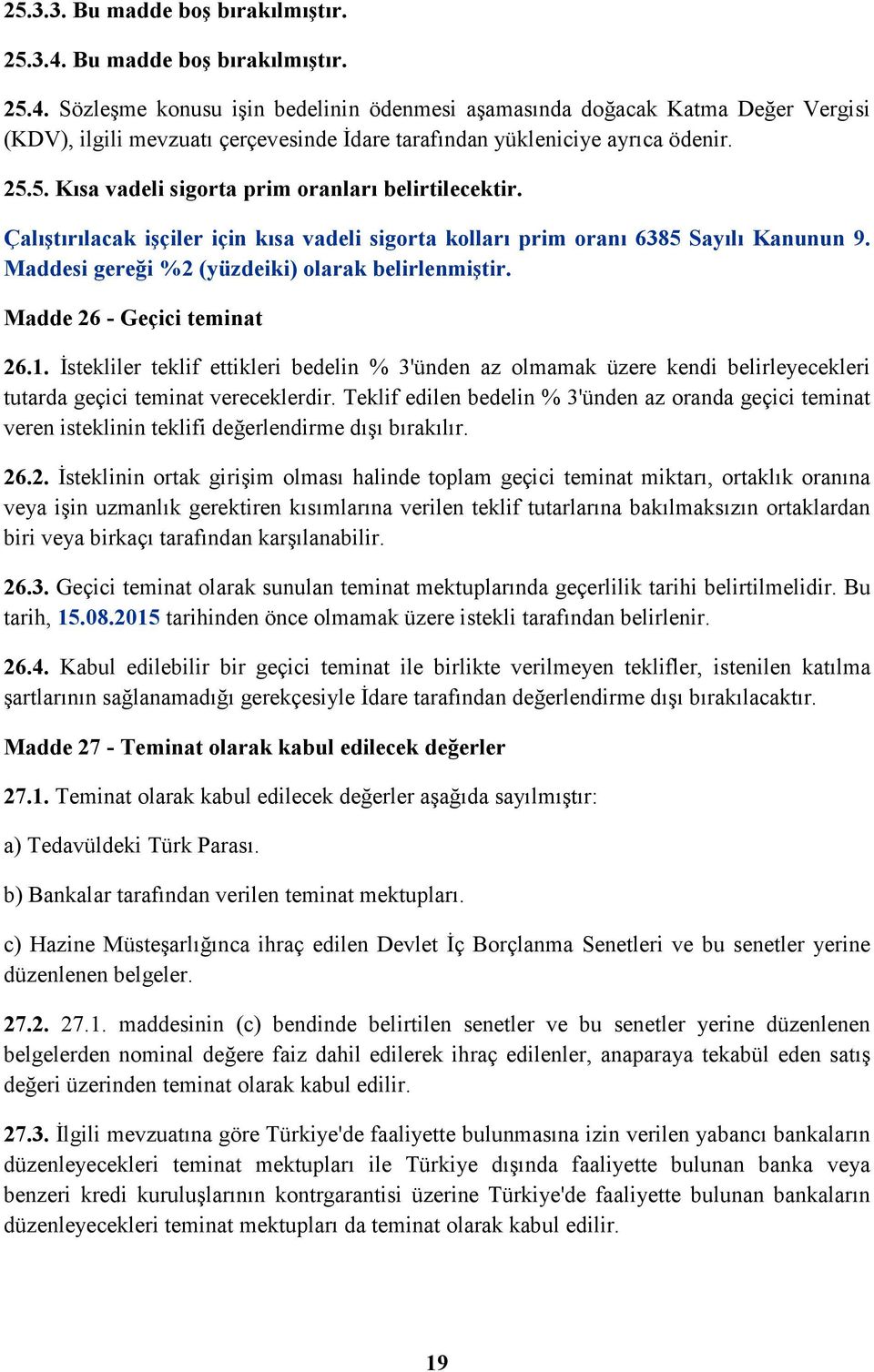 25.3.3. Bu madde boş bırakılmıştır.

25.3.4. Bu madde boş bırakılmıştır.

25.4. Sözleşme konusu işin bedelinin ödenmesi aşamasında doğacak Katma Değer Vergisi (KDV), ilgili mevzuatı çerçevesinde İdare tarafından yükleniciye ayrıca ödenir.

25.5. Kısa vadeli sigorta prim oranları belirtilecektir.

Çalıştırılacak işçiler için kısa vadeli sigorta kolları prim oranı 6385 Sayılı Kanunun 9. Maddesi gereği %2 (yüzdeiki) olarak belirlenmiştir.

Madde 26 - Geçici teminat

26.1. İstekliler teklif ettikleri bedelin % 3'ünden az olmamak üzere kendi belirleyecekleri tutarda geçici teminat vereceklerdir. Teklif edilen bedelin % 3'ünden az oranda geçici teminat veren isteklinin teklifi değerlendirme dışı bırakılır.

26.2. İsteklinin ortak girişim olması halinde toplam geçici teminat miktarı, ortaklık oranına veya işin uzmanlık gerektiren kısımlarına verilen teklif tutarlarına bakılmaksızın ortaklardan biri veya birkaçı tarafından karşılanabilir.

26.3. Geçici teminat olarak sunulan teminat mektuplarında geçerlilik tarihi belirtilmelidir. Bu tarih, 15.08.2015 tarihinden önce olmamak üzere istekli tarafından belirlenir.

26.4. Kabul edilebilir bir geçici teminat ile birlikte verilmeyen teklifler, istenilen katılma şartlarının sağlanamadığı gerekçesiyle İdare tarafından değerlendirme dışı bırakılacaktır.

Madde 27 - Teminat olarak kabul edilecek değerler

27.1. Teminat olarak kabul edilecek değerler aşağıda sayılmıştır:

a) Tedavüldeki Türk Parası.

b) Bankalar tarafından verilen teminat mektupları.

c) Hazine Müsteşarlığınca ihraç edilen Devlet İç Borçlanma Senetleri ve bu senetler yerine düzenlenen belgeler.

27.2. 27.1. maddesinin (c) bendinde belirtilen senetler ve bu senetler yerine düzenlenen belgelerden nominal değere faiz dahil edilerek ihraç edilenler, anaparaya tekabül eden satış değeri üzerinden teminat olarak kabul edilir.

27.3. İlgili mevzuatına göre Türkiye'de faaliyette bulunmasına izin verilen yabancı bankaların düzenleyecekleri teminat mektupları ile Türkiye dışında faaliyette bulunan banka veya benzeri kredi kuruluşlarının kontrgarantisi üzerine Türkiye'de faaliyette bulunan bankaların düzenleyecekleri teminat mektupları da teminat olarak kabul edilir.

19